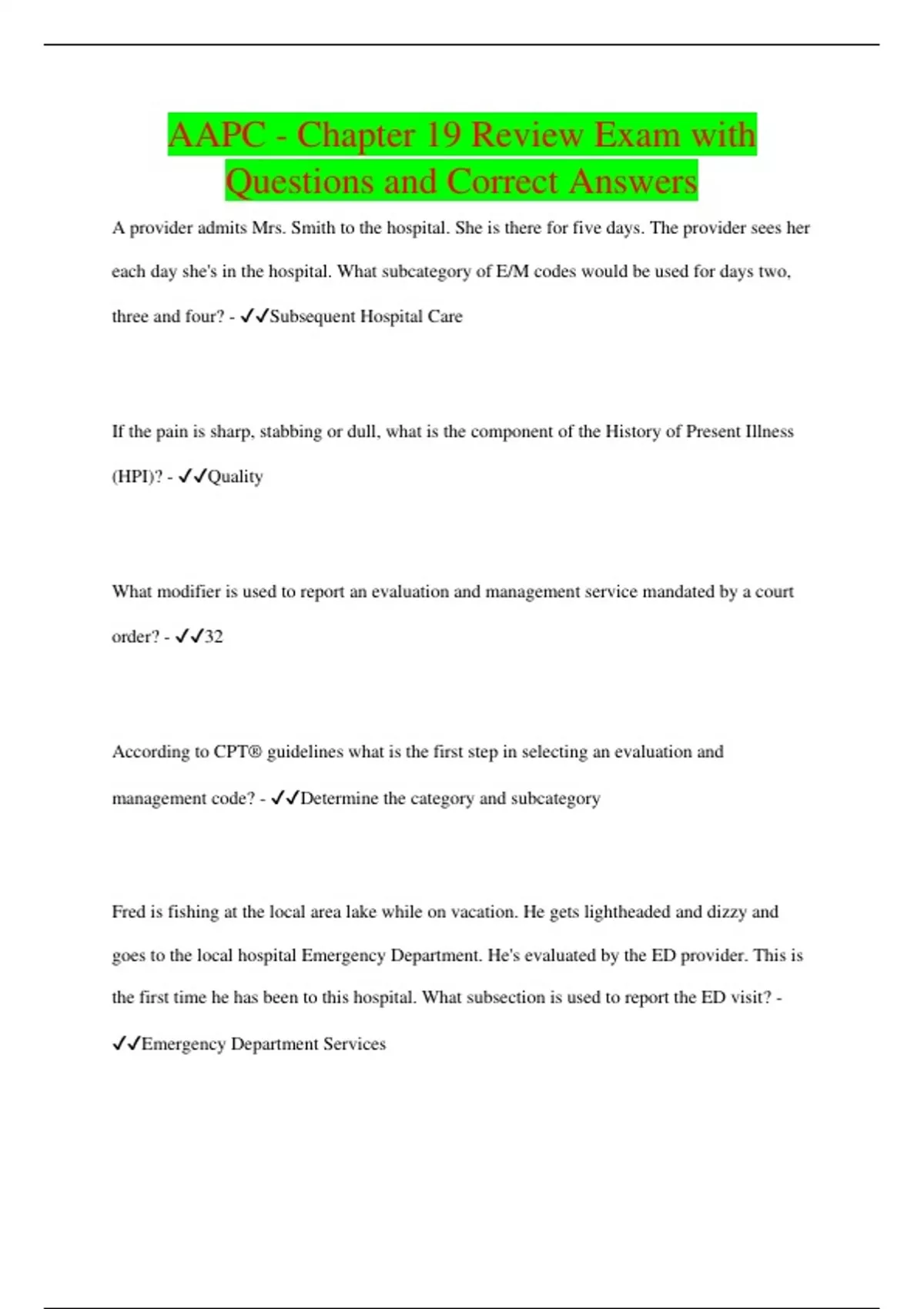 AAPC - Chapter 19 Review Exam with Questions and Correct Answers

A provider admits Mrs. Smith to the hospital. She is there for five days. The provider sees her each day she's in the hospital. What subcategory of E/M codes would be used for days two, three and four? - ✓✓Subsequent Hospital Care

If the pain is sharp, stabbing or dull, what is the component of the History of Present Illness (HPI)? - ✓✓Quality

What modifier is used to report an evaluation and management service mandated by a court order? - ✓✓32

According to CPT® guidelines what is the first step in selecting an evaluation and management code? - ✓✓Determine the category and subcategory

Fred is fishing at the local area lake while on vacation. He gets lightheaded and dizzy and goes to the local hospital Emergency Department. He's evaluated by the ED provider. This is the first time he has been to this hospital. What subsection is used to report the ED visit? - ✓✓Emergency Department Services